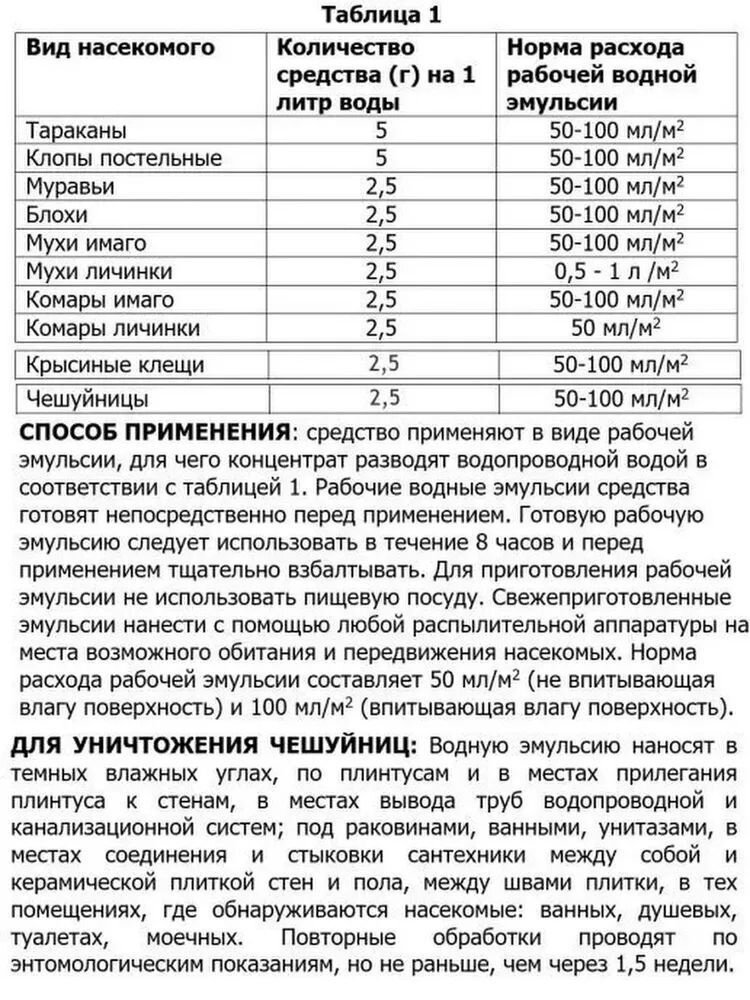 Таблица 1

| Вид насекомого | Количество средства (г) на 1 литр воды | Норма расхода рабочей водной эмульсии |
|---|---|---|
| Тараканы | 5 | 50-100 мл/м$^2$ |
| Клопы постельные | 5 | 50-100 мл/м$^2$ |
| Муравьи | 2,5 | 50-100 мл/м$^2$ |
| Блохи | 2,5 | 50-100 мл/м$^2$ |
| Мухи имаго | 2,5 | 50-100 мл/м$^2$ |
| Мухи личинки | 2,5 | 0,5 - 1 л /м$^2$ |
| Комары имаго | 2,5 | 50-100 мл/м$^2$ |
| Комары личинки | 2,5 | 50 мл/м$^2$ |
| Крысиные клещи | 2,5 | 50-100 мл/м$^2$ |
| Чешуйницы | 2,5 | 50-100 мл/м$^2$ |

СПОСОБ ПРИМЕНЕНИЯ: средство применяют в виде рабочей эмульсии, для чего концентрат разводят водопроводной водой в соответствии с таблицей 1. Рабочие водные эмульсии средства готовят непосредственно перед применением. Готовую рабочую эмульсию следует использовать в течение 8 часов и перед применением тщательно взбалтывать. Для приготовления рабочей эмульсии не использовать пищевую посуду. Свежеприготовленные эмульсии нанести с помощью любой распылительной аппаратуры на места возможного обитания и передвижения насекомых. Норма расхода рабочей эмульсии составляет 50 мл/м$^2$ (не впитывающая влагу поверхность) и 100 мл/м$^2$ (впитывающая влагу поверхность).

ДЛЯ УНИЧТОЖЕНИЯ ЧЕШУЙНИЦ: Водную эмульсию наносят в темных влажных углах, по плинтусам и в местах прилегания плинтуса к стенам, в местах вывода труб водопроводной и канализационной систем; под раковинами, ванными, унитазами, в местах соединения и стыковки сантехники между собой и керамической плиткой стен и пола, между швами плитки, в тех помещениях, где обнаруживаются насекомые: ванных, душевых, туалетах, моечных. Повторные обработки проводят по энтомологическим показаниям, но не раньше, чем через 1,5 недели.